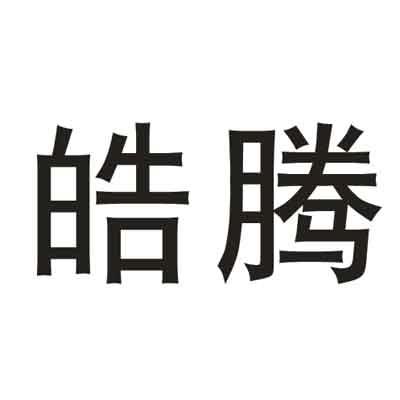 皓腾